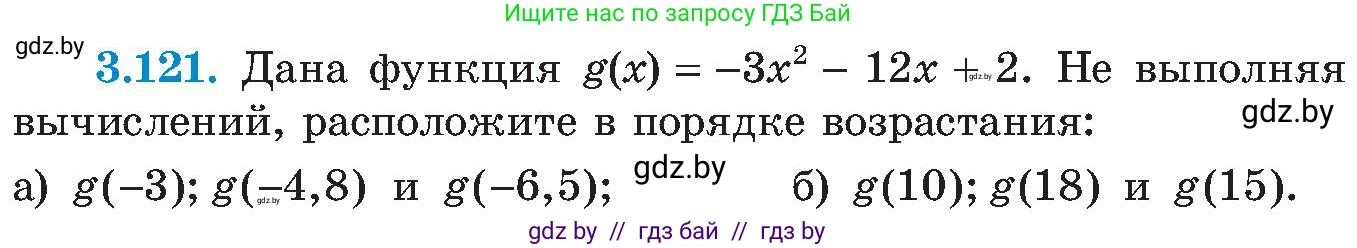 Ищите нас по запросу ГДЗ Бай

gdz.by

**3.121.** Дана функция $g(x) = -3x^2 - 12x + 2$. Не выполняя вычислений, расположите в порядке возрастания:

gdz.by

а) $g(-3)$; $g(-4,8)$ и $g(-6,5)$; gdz.by б) $g(10)$; $g(18)$ и $g(15)$.

gdz by // гдз бай // гдз by